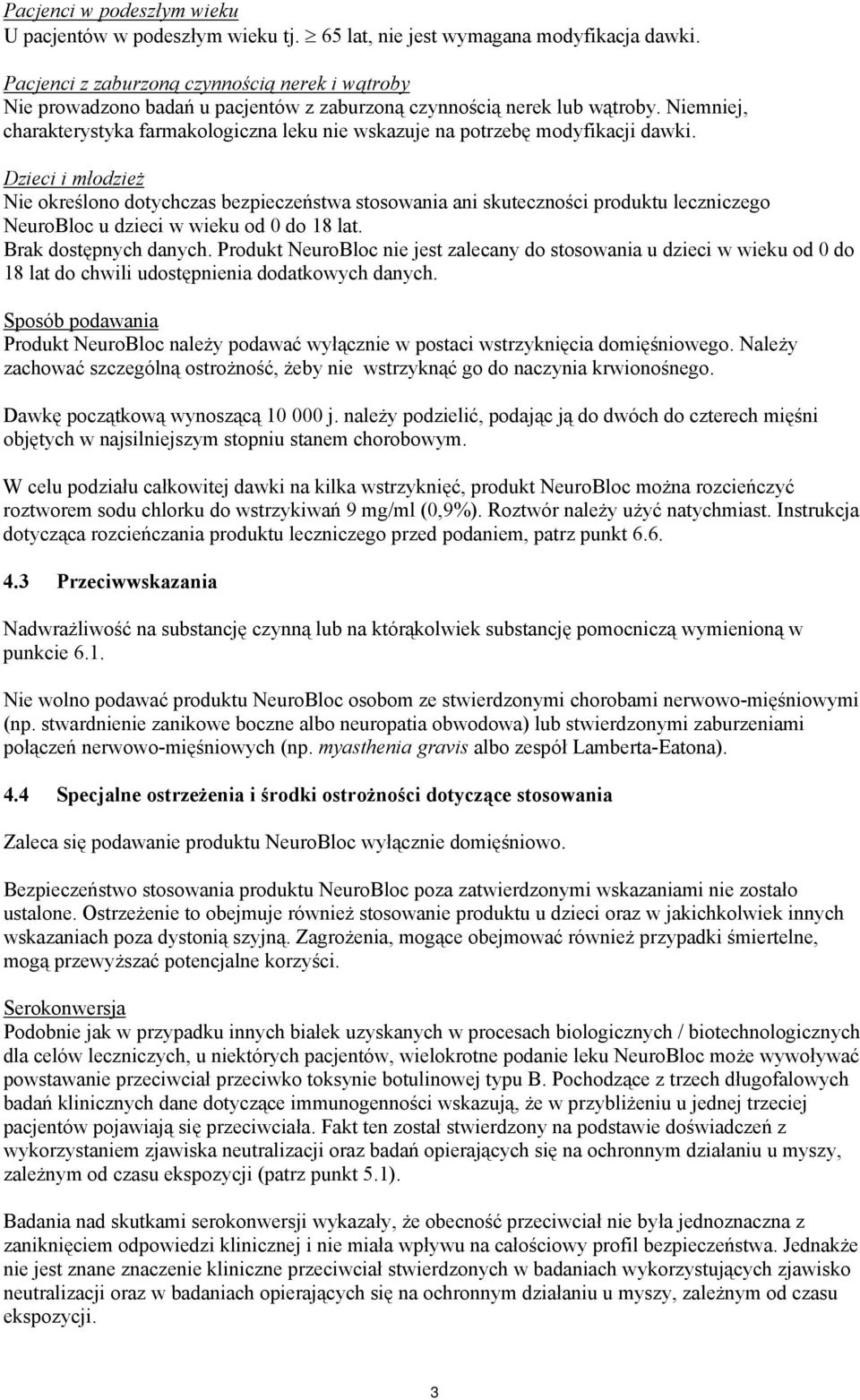 Pacjenci w podeszłym wieku
U pacjentów w podeszłym wieku tj. $\geq$ 65 lat, nie jest wymagana modyfikacja dawki.

Pacjenci z zaburzoną czynnością nerek i wątroby
Nie prowadzono badań u pacjentów z zaburzoną czynnością nerek lub wątroby. Niemniej, charakterystyka farmakologiczna leku nie wskazuje na potrzebę modyfikacji dawki.

Dzieci i młodzież
Nie określono dotychczas bezpieczeństwa stosowania ani skuteczności produktu leczniczego NeuroBloc u dzieci w wieku od 0 do 18 lat.
Brak dostępnych danych. Produkt NeuroBloc nie jest zalecany do stosowania u dzieci w wieku od 0 do 18 lat do chwili udostępnienia dodatkowych danych.

Sposób podawania
Produkt NeuroBloc należy podawać wyłącznie w postaci wstrzyknięcia domięśniowego. Należy zachować szczególną ostrożność, żeby nie wstrzyknąć go do naczynia krwionośnego.

Dawkę początkową wynoszącą 10 000 j. należy podzielić, podając ją do dwóch do czterech mięśni objętych w najsilniejszym stopniu stanem chorobowym.

W celu podziału całkowitej dawki na kilka wstrzyknięć, produkt NeuroBloc można rozcieńczyć roztworem sodu chlorku do wstrzykiwań 9 mg/ml (0,9%). Roztwór należy użyć natychmiast. Instrukcja dotycząca rozcieńczania produktu leczniczego przed podaniem, patrz punkt 6.6.

4.3 Przeciwwskazania

Nadwrażliwość na substancję czynną lub na którąkolwiek substancję pomocniczą wymienioną w punkcie 6.1.

Nie wolno podawać produktu NeuroBloc osobom ze stwierdzonymi chorobami nerwowo-mięśniowymi (np. stwardnienie zanikowe boczne albo neuropatia obwodowa) lub stwierdzonymi zaburzeniami połączeń nerwowo-mięśniowych (np. myasthenia gravis albo zespół Lamberta-Eatona).

4.4 Specjalne ostrzeżenia i środki ostrożności dotyczące stosowania

Zaleca się podawanie produktu NeuroBloc wyłącznie domięśniowo.

Bezpieczeństwo stosowania produktu NeuroBloc poza zatwierdzonymi wskazaniami nie zostało ustalone. Ostrzeżenie to obejmuje również stosowanie produktu u dzieci oraz w jakichkolwiek innych wskazaniach poza dystonią szyjną. Zagrożenia, mogące obejmować również przypadki śmiertelne, mogą przewyższać potencjalne korzyści.

Serokonwersja
Podobnie jak w przypadku innych białek uzyskanych w procesach biologicznych / biotechnologicznych dla celów leczniczych, u niektórych pacjentów, wielokrotne podanie leku NeuroBloc może wywoływać powstawanie przeciwciał przeciwko toksynie botulinowej typu B. Pochodzące z trzech długofalowych badań klinicznych dane dotyczące immunogenności wskazują, że w przybliżeniu u jednej trzeciej pacjentów pojawiają się przeciwciała. Fakt ten został stwierdzony na podstawie doświadczeń z wykorzystaniem zjawiska neutralizacji oraz badań opierających się na ochronnym działaniu u myszy, zależnym od czasu ekspozycji (patrz punkt 5.1).

Badania nad skutkami serokonwersji wykazały, że obecność przeciwciał nie była jednoznaczna z zaniknięciem odpowiedzi klinicznej i nie miała wpływu na całościowy profil bezpieczeństwa. Jednakże nie jest znane znaczenie kliniczne przeciwciał stwierdzonych w badaniach wykorzystujących zjawisko neutralizacji oraz w badaniach opierających się na ochronnym działaniu u myszy, zależnym od czasu ekspozycji.

3